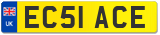 UK

EC51 ACE